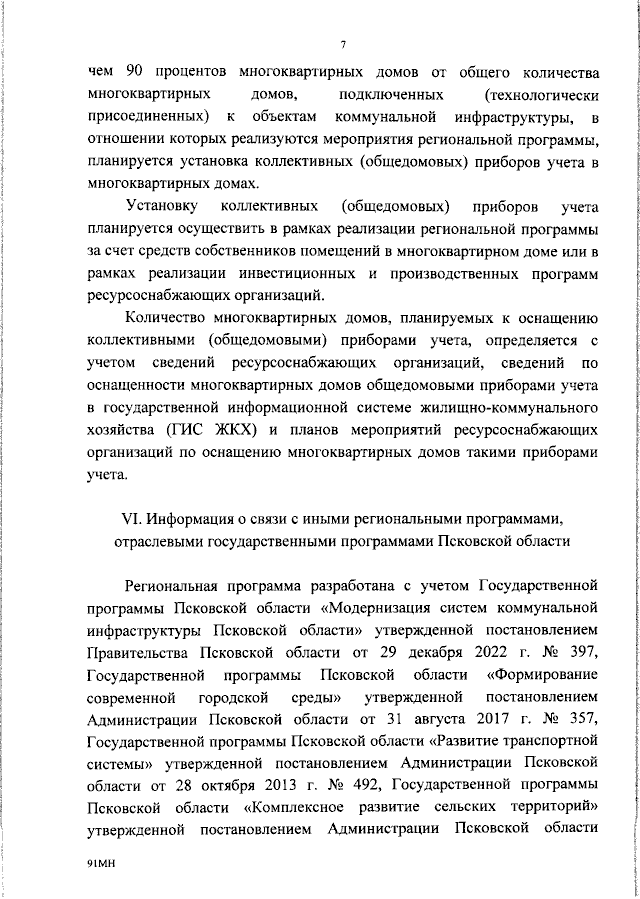 7

чем 90 процентов многоквартирных домов от общего количества многоквартирных домов, подключенных (технологически присоединенных) к объектам коммунальной инфраструктуры, в отношении которых реализуются мероприятия региональной программы, планируется установка коллективных (общедомовых) приборов учета в многоквартирных домах.

Установку коллективных (общедомовых) приборов учета планируется осуществить в рамках реализации региональной программы за счет средств собственников помещений в многоквартирном доме или в рамках реализации инвестиционных и производственных программ ресурсоснабжающих организаций.

Количество многоквартирных домов, планируемых к оснащению коллективными (общедомовыми) приборами учета, определяется с учетом сведений ресурсоснабжающих организаций, сведений по оснащенности многоквартирных домов общедомовыми приборами учета в государственной информационной системе жилищно-коммунального хозяйства (ГИС ЖКХ) и планов мероприятий ресурсоснабжающих организаций по оснащению многоквартирных домов такими приборами учета.

VI. Информация о связи с иными региональными программами, отраслевыми государственными программами Псковской области

Региональная программа разработана с учетом Государственной программы Псковской области «Модернизация систем коммунальной инфраструктуры Псковской области» утвержденной постановлением Правительства Псковской области от 29 декабря 2022 г. № 397, Государственной программы Псковской области «Формирование современной городской среды» утвержденной постановлением Администрации Псковской области от 31 августа 2017 г. № 357, Государственной программы Псковской области «Развитие транспортной системы» утвержденной постановлением Администрации Псковской области от 28 октября 2013 г. № 492, Государственной программы Псковской области «Комплексное развитие сельских территорий» утвержденной постановлением Администрации Псковской области

91МН